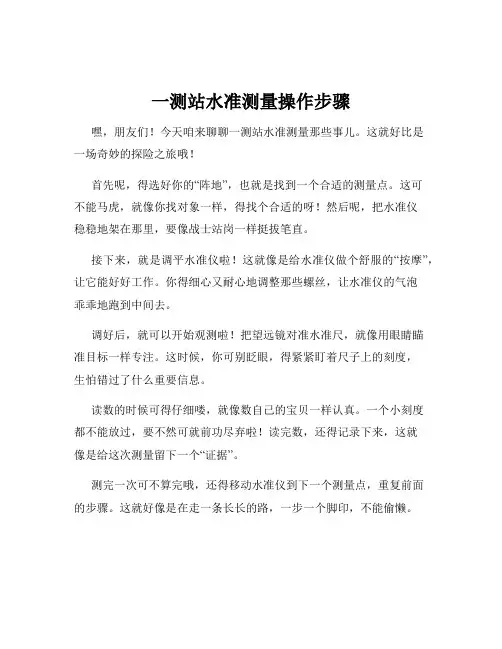 一测站水准测量操作步骤

嘿，朋友们！今天咱来聊聊一测站水准测量那些事儿。这就好比是一场奇妙的探险之旅哦！

首先呢，得选好你的“阵地”，也就是找到一个合适的测量点。这可不能马虎，就像你找对象一样，得找个合适的呀！然后呢，把水准仪稳稳地架在那里，要像战士站岗一样挺拔笔直。

接下来，就是调平水准仪啦！这就像是给水准仪做个舒服的“按摩”，让它能好好工作。你得细心又耐心地调整那些螺丝，让水准仪的气泡乖乖地跑到中间去。

调好后，就可以开始观测啦！把望远镜对准水准尺，就像用眼睛瞄准目标一样专注。这时候，你可别眨眼，得紧紧盯着尺子上的刻度，生怕错过了什么重要信息。

读数的时候可得仔细喽，就像数自己的宝贝一样认真。一个小刻度都不能放过，要不然可就前功尽弃啦！读完数，还得记录下来，这就像是给这次测量留下一个“证据”。

测完一次可不算完哦，还得移动水准仪到下一个测量点，重复前面的步骤。这就好像是在走一条长长的路，一步一个脚印，不能偷懒。